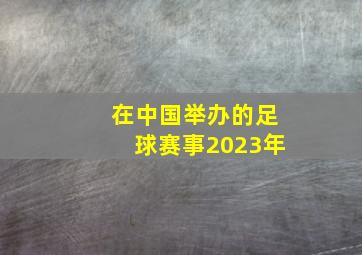 在中国举办的足球赛事2023年